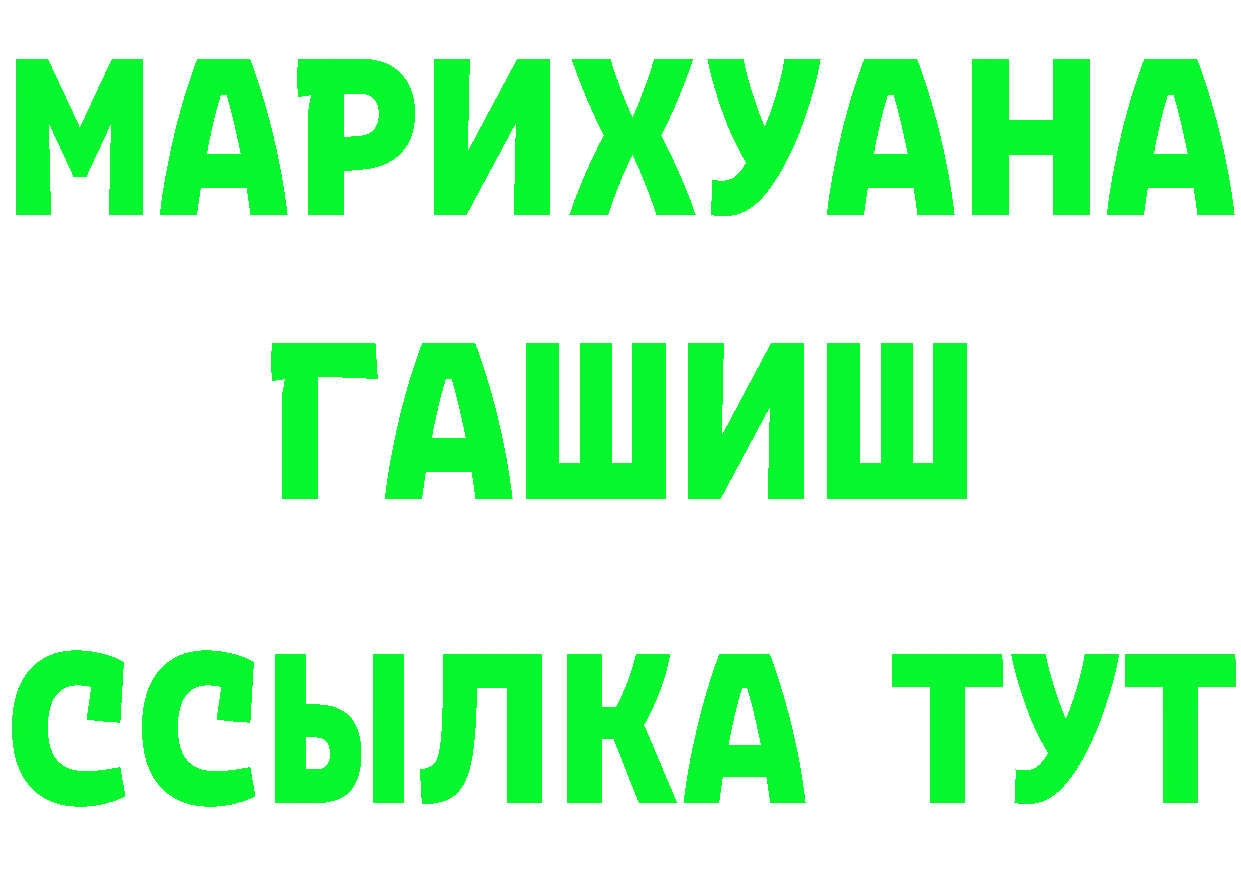 МАРИХУАНА
ГАШИШ
ССЫЛКА ТУТ